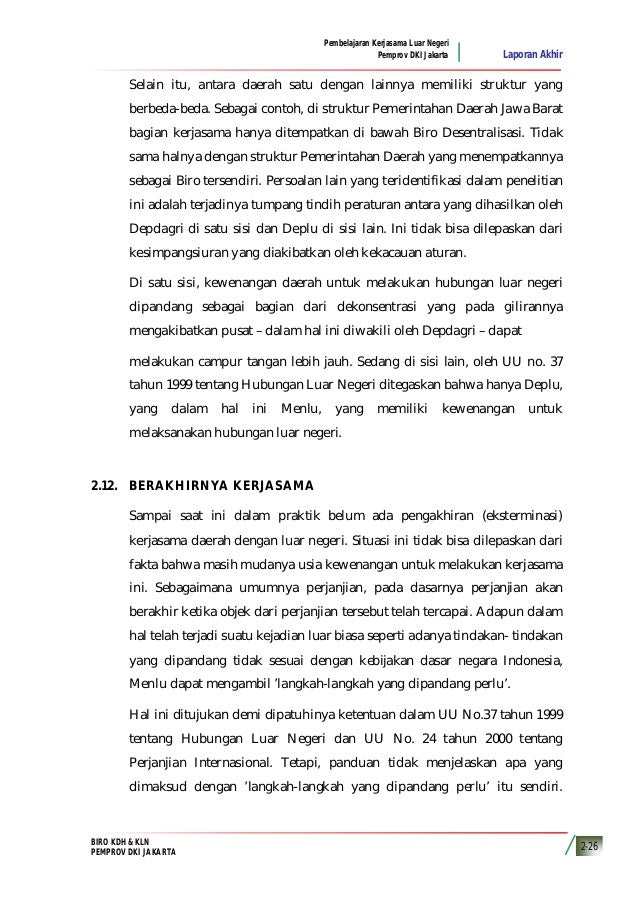 Pembelajaran Kerjasama Luar Negeri
Pemprov DKI Jakarta

Laporan Akhir

Selain itu, antara daerah satu dengan lainnya memiliki struktur yang berbeda-beda. Sebagai contoh, di struktur Pemerintahan Daerah Jawa Barat bagian kerjasama hanya ditempatkan di bawah Biro Desentralisasi. Tidak sama halnya dengan struktur Pemerintahan Daerah yang menempatkannya sebagai Biro tersendiri. Persoalan lain yang teridentifikasi dalam penelitian ini adalah terjadinya tumpang tindih peraturan antara yang dihasilkan oleh Depdagri di satu sisi dan Deplu di sisi lain. Ini tidak bisa dilepaskan dari kesimpangsiuran yang diakibatkan oleh kekacauan aturan.

Di satu sisi, kewenangan daerah untuk melakukan hubungan luar negeri dipandang sebagai bagian dari dekonsentrasi yang pada gilirannya mengakibatkan pusat – dalam hal ini diwakili oleh Depdagri – dapat

melakukan campur tangan lebih jauh. Sedang di sisi lain, oleh UU no. 37 tahun 1999 tentang Hubungan Luar Negeri ditegaskan bahwa hanya Deplu, yang dalam hal ini Menlu, yang memiliki kewenangan untuk melaksanakan hubungan luar negeri.

2.12. BERAKHIRNYA KERJASAMA

Sampai saat ini dalam praktik belum ada pengakhiran (eksterminasi) kerjasama daerah dengan luar negeri. Situasi ini tidak bisa dilepaskan dari fakta bahwa masih mudanya usia kewenangan untuk melakukan kerjasama ini. Sebagaimana umumnya perjanjian, pada dasarnya perjanjian akan berakhir ketika objek dari perjanjian tersebut telah tercapai. Adapun dalam hal telah terjadi suatu kejadian luar biasa seperti adanya tindakan- tindakan yang dipandang tidak sesuai dengan kebijakan dasar negara Indonesia, Menlu dapat mengambil 'langkah-langkah yang dipandang perlu'.

Hal ini ditujukan demi dipatuhinya ketentuan dalam UU No.37 tahun 1999 tentang Hubungan Luar Negeri dan UU No. 24 tahun 2000 tentang Perjanjian Internasional. Tetapi, panduan tidak menjelaskan apa yang dimaksud dengan 'langkah-langkah yang dipandang perlu' itu sendiri.

BIRO KDH & KLN
PEMPROV DKI JAKARTA

2-26